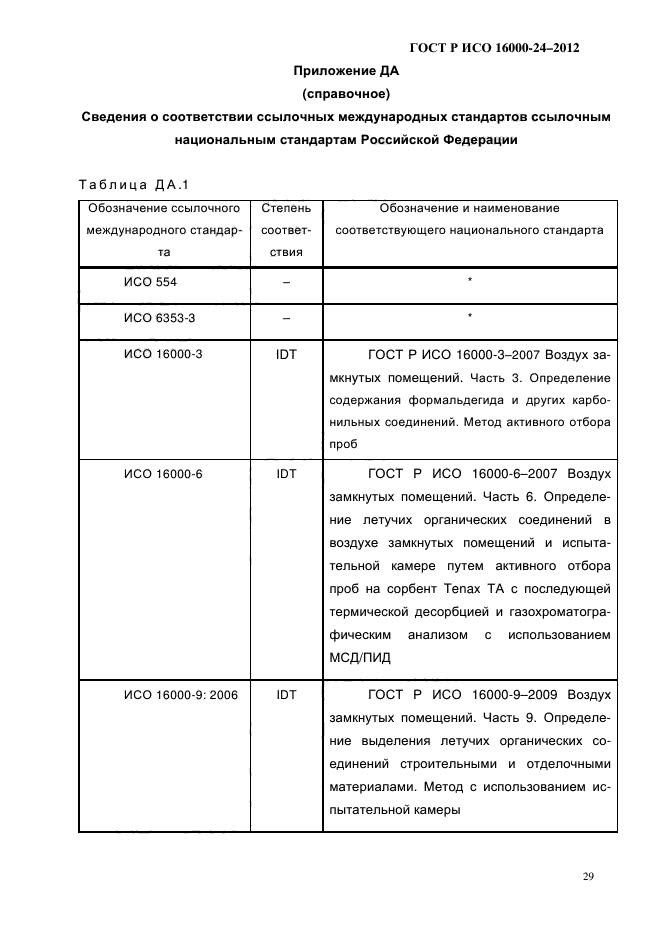 ГОСТ Р ИСО 16000-24–2012

Приложение ДА
(справочное)
Сведения о соответствии ссылочных международных стандартов ссылочным национальным стандартам Российской Федерации

Таблица ДА.1

| Обозначение ссылочного международного стандарта | Степень соответствия | Обозначение и наименование соответствующего национального стандарта |
|---|---|---|
| ИСО 554 | – | * |
| ИСО 6353-3 | – | * |
| ИСО 16000-3 | IDT | ГОСТ Р ИСО 16000-3–2007 Воздух замкнутых помещений. Часть 3. Определение содержания формальдегида и других карбонильных соединений. Метод активного отбора проб |
| ИСО 16000-6 | IDT | ГОСТ Р ИСО 16000-6–2007 Воздух замкнутых помещений. Часть 6. Определение летучих органических соединений в воздухе замкнутых помещений и испытательной камере путем активного отбора проб на сорбент Tenax TA с последующей термической десорбцией и газохроматографическим анализом с использованием МСД/ПИД |
| ИСО 16000-9: 2006 | IDT | ГОСТ Р ИСО 16000-9–2009 Воздух замкнутых помещений. Часть 9. Определение выделения летучих органических соединений строительными и отделочными материалами. Метод с использованием испытательной камеры |

29